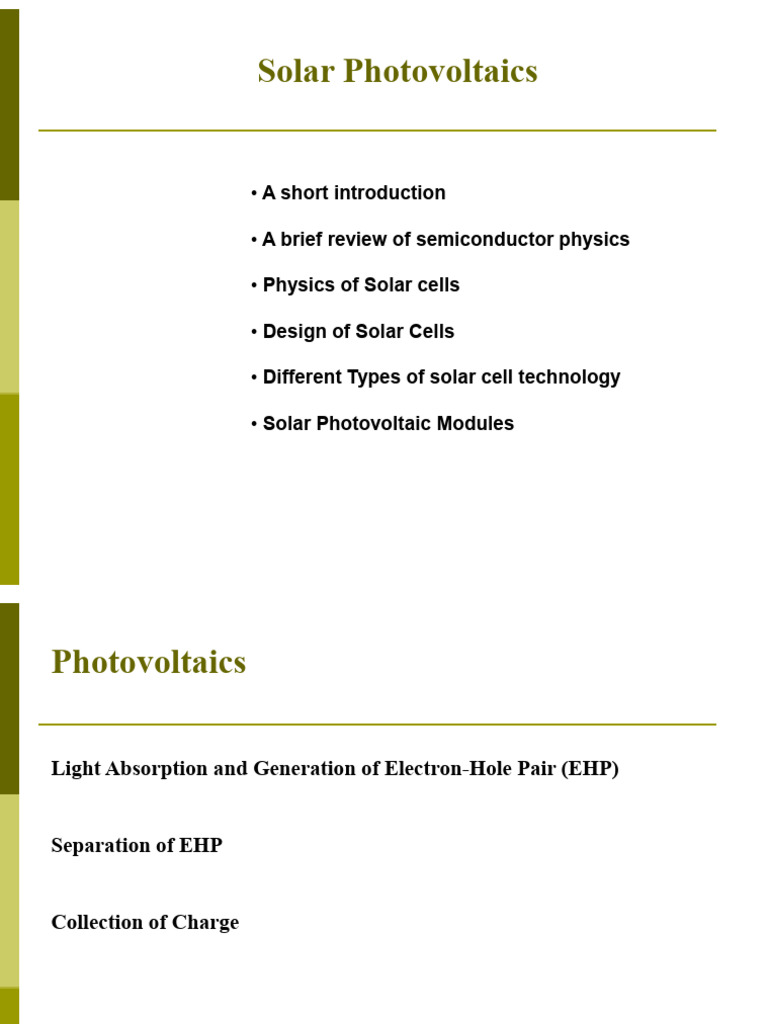 Solar Photovoltaics

• A short introduction

• A brief review of semiconductor physics

• Physics of Solar cells

• Design of Solar Cells

• Different Types of solar cell technology

• Solar Photovoltaic Modules

Photovoltaics

Light Absorption and Generation of Electron-Hole Pair (EHP)

Separation of EHP

Collection of Charge